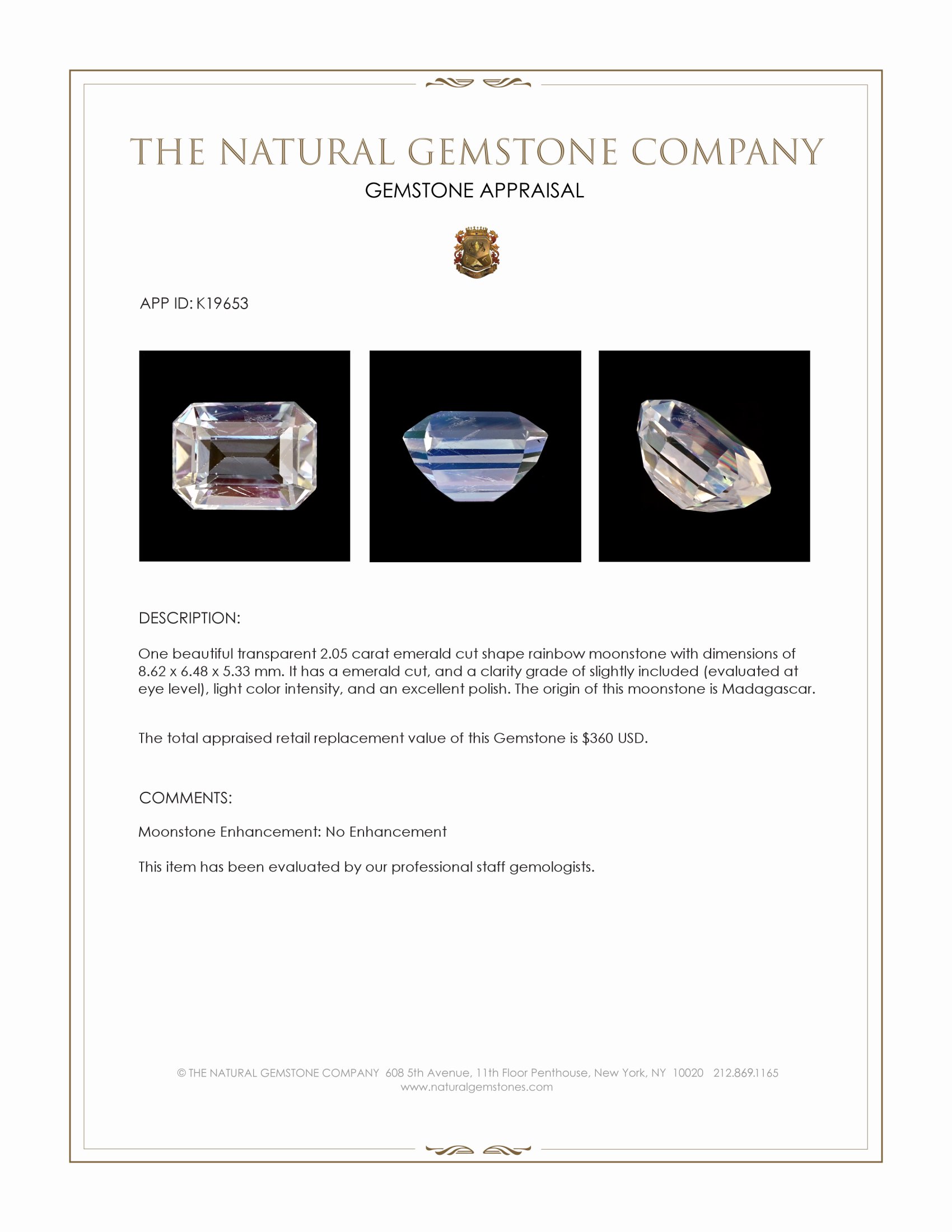 THE NATURAL GEMSTONE COMPANY

GEMSTONE APPRAISAL

APP ID: K19653

DESCRIPTION:

One beautiful transparent 2.05 carat emerald cut shape rainbow moonstone with dimensions of 8.62 x 6.48 x 5.33 mm. It has a emerald cut, and a clarity grade of slightly included (evaluated at eye level), light color intensity, and an excellent polish. The origin of this moonstone is Madagascar.

The total appraised retail replacement value of this Gemstone is $360 USD.

COMMENTS:

Moonstone Enhancement: No Enhancement

This item has been evaluated by our professional staff gemologists.

© THE NATURAL GEMSTONE COMPANY 608 5th Avenue, 11th Floor Penthouse, New York, NY 10020 212.869.1165
www.naturalgemstones.com